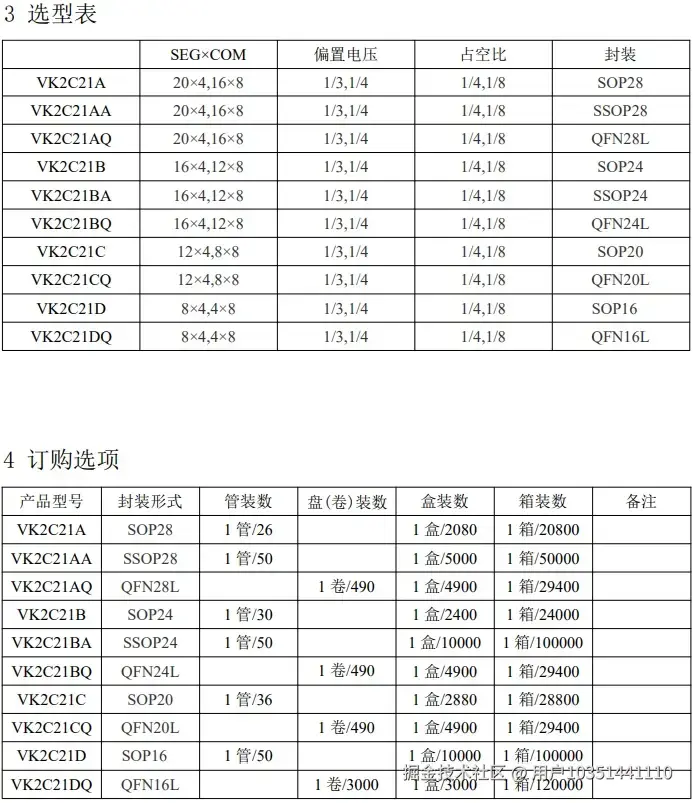 3 选型表

|  | SEG×COM | 偏置电压 | 占空比 | 封装 |
|---|---|---|---|---|
| VK2C21A | 20×4,16×8 | 1/3,1/4 | 1/4,1/8 | SOP28 |
| VK2C21AA | 20×4,16×8 | 1/3,1/4 | 1/4,1/8 | SSOP28 |
| VK2C21AQ | 20×4,16×8 | 1/3,1/4 | 1/4,1/8 | QFN28L |
| VK2C21B | 16×4,12×8 | 1/3,1/4 | 1/4,1/8 | SOP24 |
| VK2C21BA | 16×4,12×8 | 1/3,1/4 | 1/4,1/8 | SSOP24 |
| VK2C21BQ | 16×4,12×8 | 1/3,1/4 | 1/4,1/8 | QFN24L |
| VK2C21C | 12×4,8×8 | 1/3,1/4 | 1/4,1/8 | SOP20 |
| VK2C21CQ | 12×4,8×8 | 1/3,1/4 | 1/4,1/8 | QFN20L |
| VK2C21D | 8×4,4×8 | 1/3,1/4 | 1/4,1/8 | SOP16 |
| VK2C21DQ | 8×4,4×8 | 1/3,1/4 | 1/4,1/8 | QFN16L |

4 订购选项

| 产品型号 | 封装形式 | 管装数 | 盘(卷)装数 | 盒装数 | 箱装数 | 备注 |
|---|---|---|---|---|---|---|
| VK2C21A | SOP28 | 1 管/26 |  | 1 盒/2080 | 1 箱/20800 |  |
| VK2C21AA | SSOP28 | 1 管/50 |  | 1 盒/5000 | 1 箱/50000 |  |
| VK2C21AQ | QFN28L |  | 1 卷/490 | 1 盒/4900 | 1 箱/29400 |  |
| VK2C21B | SOP24 | 1 管/30 |  | 1 盒/2400 | 1 箱/24000 |  |
| VK2C21BA | SSOP24 | 1 管/50 |  | 1 盒/10000 | 1 箱/100000 |  |
| VK2C21BQ | QFN24L |  | 1 卷/490 | 1 盒/4900 | 1 箱/29400 |  |
| VK2C21C | SOP20 | 1 管/36 |  | 1 盒/2880 | 1 箱/28800 |  |
| VK2C21CQ | QFN20L |  | 1 卷/490 | 1 盒/4900 | 1 箱/29400 |  |
| VK2C21D | SOP16 | 1 管/50 |  | 1 盒/10000 | 1 箱/100000 |  |
| VK2C21DQ | QFN16L |  | 1 卷/3000 | 1 盒/3000 | 1 箱/120000 |  |

掘金技术社区 @ 用户10351441110